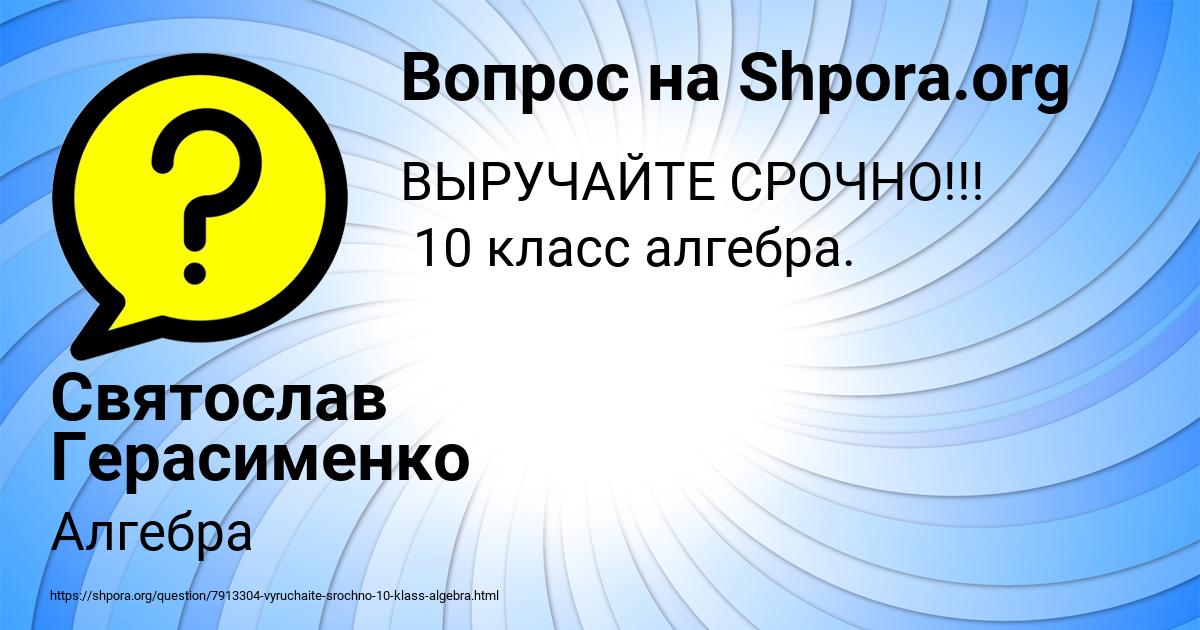 Вопрос на Shpora.org

?

ВЫРУЧАЙТЕ СРОЧНО!!!
10 класс алгебра.

Святослав Герасименко

Алгебра

https://shpora.org/question/7913304-vyruchaite-srochno-10-klass-algebra.html